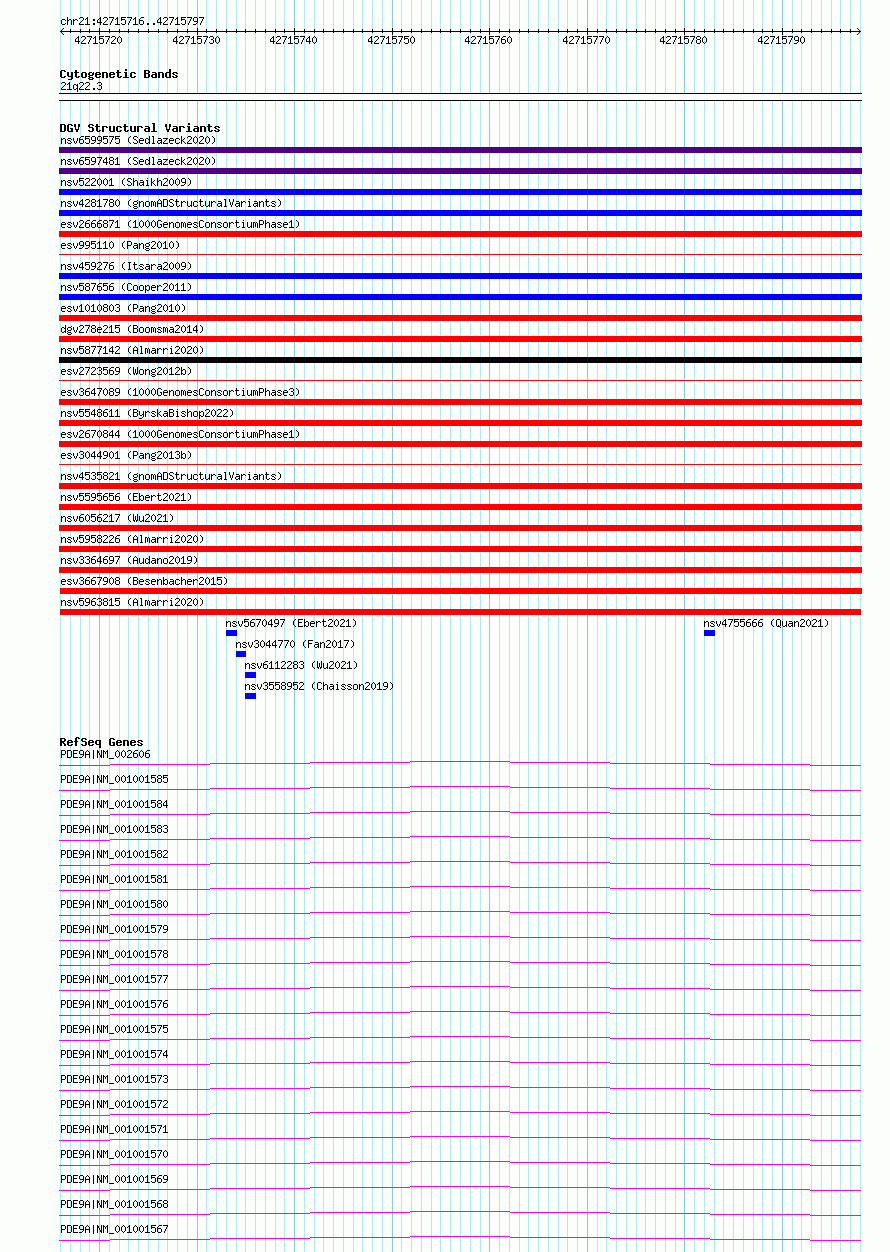 chr21:42715716..42715797

42715720 42715730 42715740 42715750 42715760 42715770 42715780 42715790

Cytogenetic Bands
21q22.3

DGV Structural Variants
nsv6599575 (Sedlazeck2020)
nsv6597481 (Sedlazeck2020)
nsv522001 (Shaikh2009)
nsv4281780 (gnomADStructuralVariants)
esv2666871 (1000GenomesConsortiumPhase1)
esv995110 (Pang2010)
nsv459276 (Itsara2009)
nsv587656 (Cooper2011)
esv1010803 (Pang2010)
dgv278e215 (Boomsma2014)
nsv5877142 (Almarri2020)
esv2723569 (Wong2012b)
esv3647089 (1000GenomesConsortiumPhase3)
nsv5548611 (ByrskaBishop2022)
esv2670844 (1000GenomesConsortiumPhase1)
esv3044901 (Pang2013b)
nsv4535821 (gnomADStructuralVariants)
nsv5595656 (Ebert2021)
nsv6056217 (Wu2021)
nsv5958226 (Almarri2020)
nsv3364697 (Audano2019)
esv3667908 (Besenbacher2015)
nsv5963815 (Almarri2020)
nsv5670497 (Ebert2021)
nsv4755666 (Quan2021)
nsv3044770 (Fan2017)
nsv6112283 (Wu2021)
nsv3558952 (Chaisson2019)

RefSeq Genes
PDE9A|NM_002606
PDE9A|NM_001001585
PDE9A|NM_001001584
PDE9A|NM_001001583
PDE9A|NM_001001582
PDE9A|NM_001001581
PDE9A|NM_001001580
PDE9A|NM_001001579
PDE9A|NM_001001578
PDE9A|NM_001001577
PDE9A|NM_001001576
PDE9A|NM_001001575
PDE9A|NM_001001574
PDE9A|NM_001001573
PDE9A|NM_001001572
PDE9A|NM_001001571
PDE9A|NM_001001570
PDE9A|NM_001001569
PDE9A|NM_001001568
PDE9A|NM_001001567